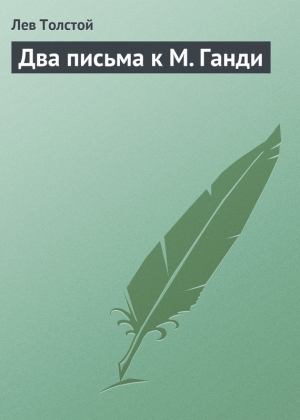 Лев Толстой

Два письма к М. Ганди